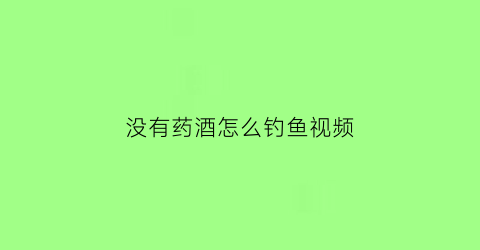 没有药酒怎么钓鱼视频